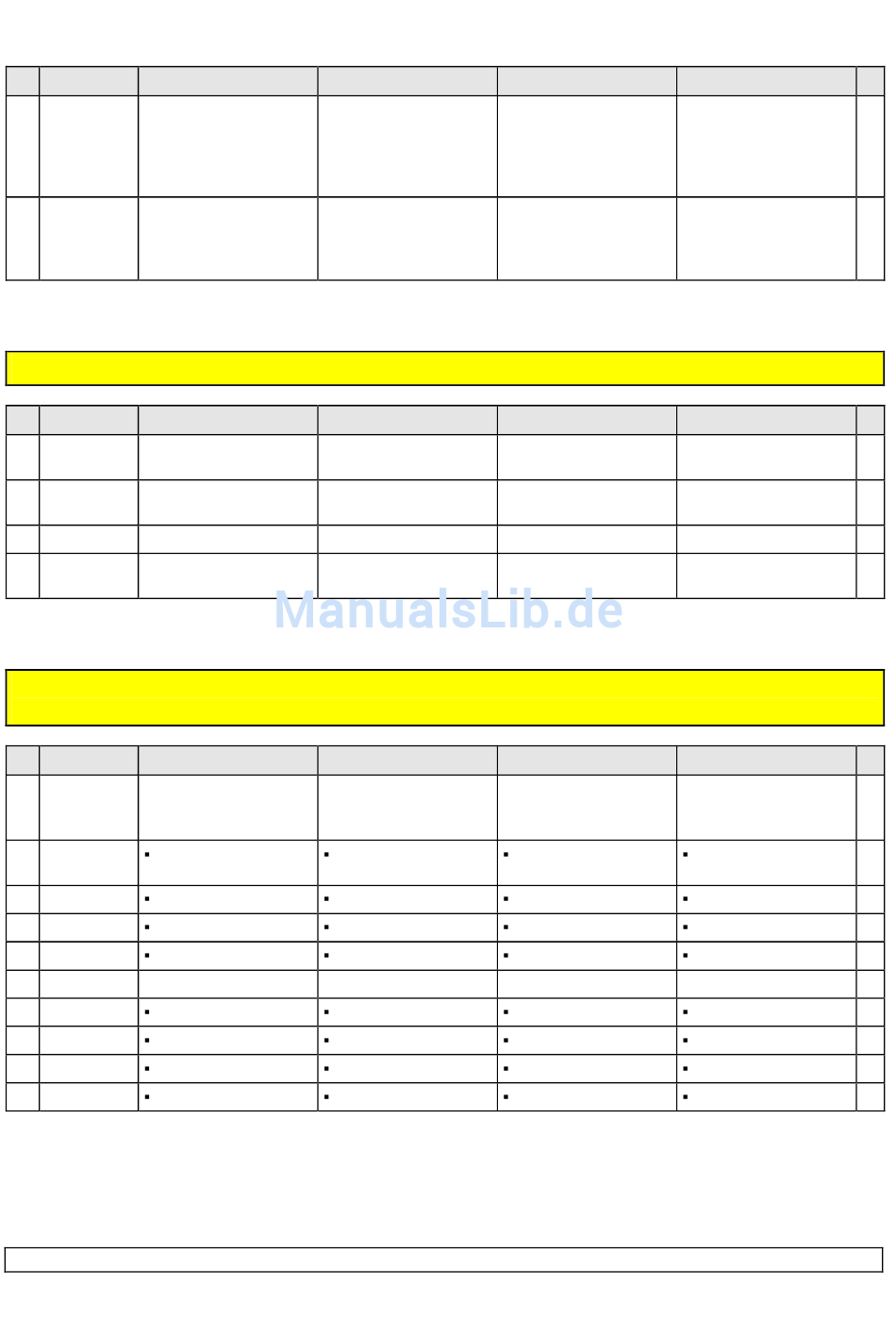 ManualsLib.de